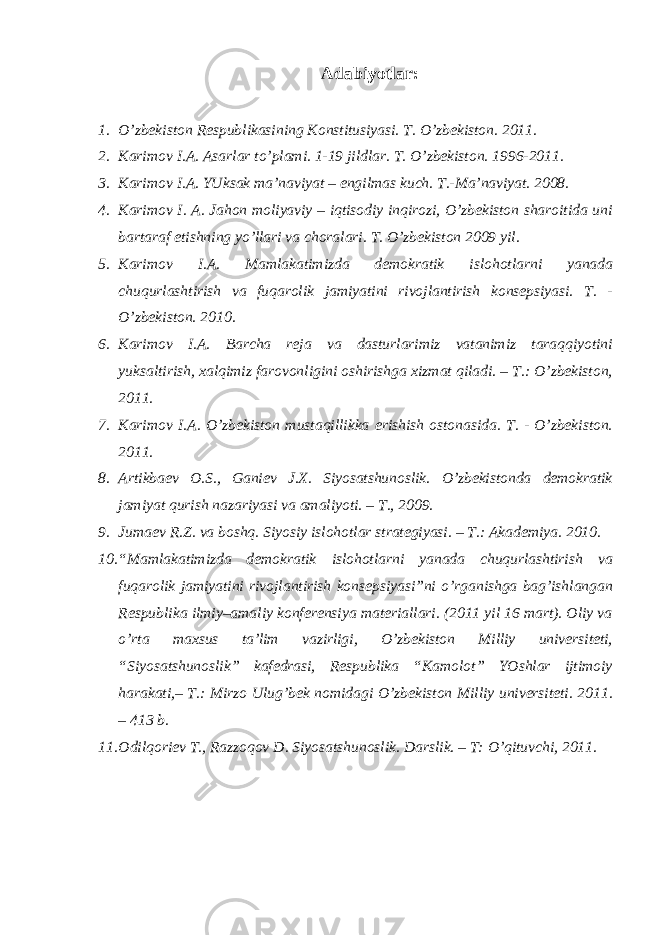 Adabiyotlar:

1. O’zbekiston Respublikasining Konstitusiyasi. T. O’zbekiston. 2011.
2. Karimov I.A. Asarlar to’plami. 1-19 jildlar. T. O’zbekiston. 1996-2011.
3. Karimov I.A. YUksak ma’naviyat – engilmas kuch. T.-Ma’naviyat. 2008.
4. Karimov I. A. Jahon moliyaviy – iqtisodiy inqirozi, O’zbekiston sharoitida uni bartaraf etishning yo’llari va choralari. T. O’zbekiston 2009 yil.
5. Karimov I.A. Mamlakatimizda demokratik islohotlarni yanada chuqurlashtirish va fuqarolik jamiyatini rivojlantirish konsepsiyasi. T. - O’zbekiston. 2010.
6. Karimov I.A. Barcha reja va dasturlarimiz vatanimiz taraqqiyotini yuksaltirish, xalqimiz farovonligini oshirishga xizmat qiladi. – T.: O’zbekiston, 2011.
7. Karimov I.A. O’zbekiston mustaqillikka erishish ostonasida. T. - O’zbekiston. 2011.
8. Artikbaev O.S., Ganiev J.X. Siyosatshunoslik. O’zbekistonda demokratik jamiyat qurish nazariyasi va amaliyoti. – T., 2009.
9. Jumaev R.Z. va boshq. Siyosiy islohotlar strategiyasi. – T.: Akademiya. 2010.
10. “Mamlakatimizda demokratik islohotlarni yanada chuqurlashtirish va fuqarolik jamiyatini rivojlantirish konsepsiyasi”ni o’rganishga bag’ishlangan Respublika ilmiy–amaliy konferensiya materiallari. (2011 yil 16 mart). Oliy va o’rta maxsus ta’lim vazirligi, O’zbekiston Milliy universiteti, “Siyosatshunoslik” kafedrasi, Respublika “Kamolot” YOshlar ijtimoiy harakati,– T.: Mirzo Ulug’bek nomidagi O’zbekiston Milliy universiteti. 2011. – 413 b.
11. Odilqoriev T., Razzoqov D. Siyosatshunoslik. Darslik. – T: O’qituvchi, 2011.